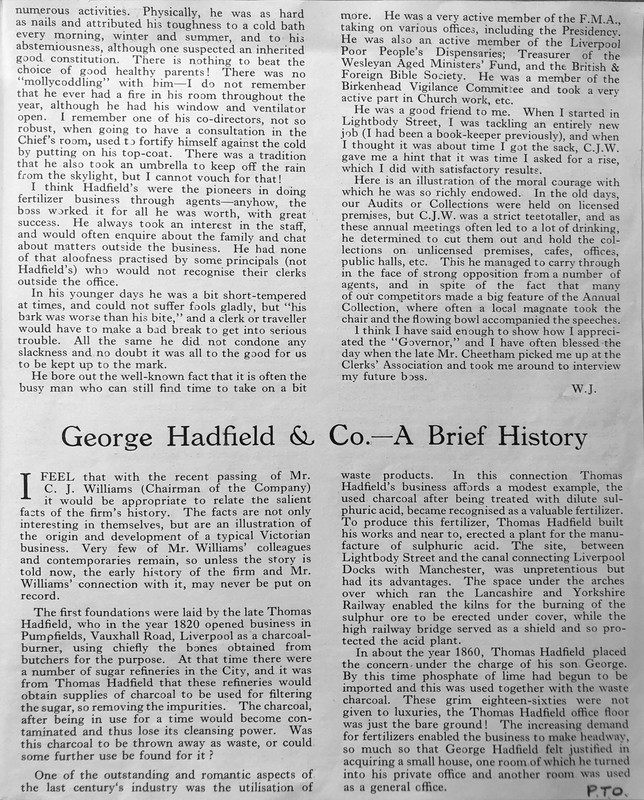 numerous activities. Physically, he was as hard as nails and attributed his toughness to a cold bath every morning, winter and summer, and to his abstemiousness, although one suspected an inherited good constitution. There is nothing to beat the choice of good healthy parents! There was no "mollycoddling" with him—I do not remember that he ever had a fire in his room throughout the year, although he had his window and ventilator open. I remember one of his co-directors, not so robust, when going to have a consultation in the Chief's room, used to fortify himself against the cold by putting on his top-coat. There was a tradition that he also took an umbrella to keep off the rain from the skylight, but I cannot vouch for that!

I think Hadfield's were the pioneers in doing fertilizer business through agents—anyhow, the boss worked it for all he was worth, with great success. He always took an interest in the staff, and would often enquire about the family and chat about matters outside the business. He had none of that aloofness practised by some principals (not Hadfield's) who would not recognise their clerks outside the office.

In his younger days he was a bit short-tempered at times, and could not suffer fools gladly, but "his bark was worse than his bite," and a clerk or traveller would have to make a bad break to get into serious trouble. All the same he did not condone any slackness and no doubt it was all to the good for us to be kept up to the mark.

He bore out the well-known fact that it is often the busy man who can still find time to take on a bit more. He was a very active member of the F.M.A., taking on various offices, including the Presidency. He was also an active member of the Liverpool Poor People's Dispensaries; Treasurer of the Wesleyan Aged Ministers' Fund, and the British & Foreign Bible Society. He was a member of the Birkenhead Vigilance Committee and took a very active part in Church work, etc.

He was a good friend to me. When I started in Lightbody Street, I was tackling an entirely new job (I had been a book-keeper previously), and when I thought it was about time I got the sack, C.J.W. gave me a hint that it was time I asked for a rise, which I did with satisfactory results.

Here is an illustration of the moral courage with which he was so richly endowed. In the old days, our Audits or Collections were held on licensed premises, but C.J.W. was a strict teetotaller, and as these annual meetings often led to a lot of drinking, he determined to cut them out and hold the collections on unlicensed premises, cafes, offices, public halls, etc. This he managed to carry through in the face of strong opposition from a number of agents, and in spite of the fact that many of our competitors made a big feature of the Annual Collection, where often a local magnate took the chair and the flowing bowl accompanied the speeches.

I think I have said enough to show how I appreciated the "Governor," and I have often blessed the day when the late Mr. Cheetham picked me up at the Clerks' Association and took me around to interview my future boss.

W.J.

George Hadfield & Co.—A Brief History

I FEEL that with the recent passing of Mr. C. J. Williams (Chairman of the Company) it would be appropriate to relate the salient facts of the firm's history. The facts are not only interesting in themselves, but are an illustration of the origin and development of a typical Victorian business. Very few of Mr. Williams' colleagues and contemporaries remain, so unless the story is told now, the early history of the firm and Mr. Williams' connection with it, may never be put on record.

The first foundations were laid by the late Thomas Hadfield, who in the year 1820 opened business in Pumpfields, Vauxhall Road, Liverpool as a charcoal-burner, using chiefly the bones obtained from butchers for the purpose. At that time there were a number of sugar refineries in the City, and it was from Thomas Hadfield that these refineries would obtain supplies of charcoal to be used for filtering the sugar, so removing the impurities. The charcoal, after being in use for a time would become contaminated and thus lose its cleansing power. Was this charcoal to be thrown away as waste, or could some further use be found for it?

One of the outstanding and romantic aspects of the last century's industry was the utilisation of waste products. In this connection Thomas Hadfield's business affords a modest example, the used charcoal after being treated with dilute sulphuric acid, became recognised as a valuable fertilizer. To produce this fertilizer, Thomas Hadfield built his works and near to, erected a plant for the manufacture of sulphuric acid. The site, between Lightbody Street and the canal connecting Liverpool Docks with Manchester, was unpretentious but had its advantages. The space under the arches over which ran the Lancashire and Yorkshire Railway enabled the kilns for the burning of the sulphur ore to be erected under cover, while the high railway bridge served as a shield and so protected the acid plant.

In about the year 1860, Thomas Hadfield placed the concern under the charge of his son George. By this time phosphate of lime had begun to be imported and this was used together with the waste charcoal. These grim eighteen-sixties were not given to luxuries, the Thomas Hadfield office floor was just the bare ground! The increasing demand for fertilizers enabled the business to make headway, so much so that George Hadfield felt justified in acquiring a small house, one room of which he turned into his private office and another room was used as a general office.

P.T.O.